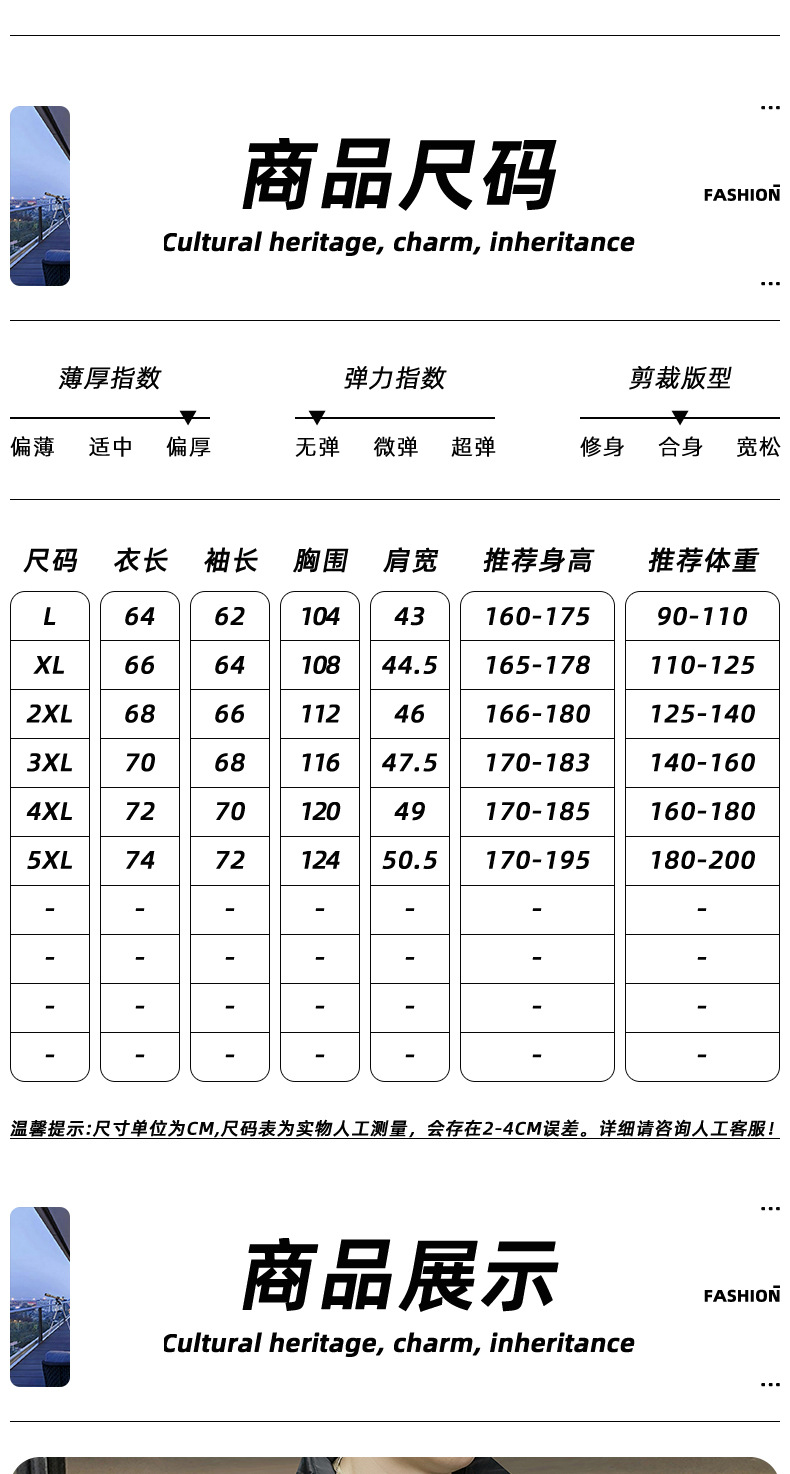 ...

商品尺码

FASHION

Cultural heritage, charm, inheritance

...

薄厚指数

偏薄 适中 偏厚

弹力指数

无弹 微弹 超弹

剪裁版型

修身 合身 宽松

| 尺码 | 衣长 | 袖长 | 胸围 | 肩宽 | 推荐身高 | 推荐体重 |
|---|---|---|---|---|---|---|
| L | 64 | 62 | 104 | 43 | 160-175 | 90-110 |
| XL | 66 | 64 | 108 | 44.5 | 165-178 | 110-125 |
| 2XL | 68 | 66 | 112 | 46 | 166-180 | 125-140 |
| 3XL | 70 | 68 | 116 | 47.5 | 170-183 | 140-160 |
| 4XL | 72 | 70 | 120 | 49 | 170-185 | 160-180 |
| 5XL | 74 | 72 | 124 | 50.5 | 170-195 | 180-200 |
| - | - | - | - | - | - | - |
| - | - | - | - | - | - | - |
| - | - | - | - | - | - | - |
| - | - | - | - | - | - | - |

温馨提示:尺寸单位为CM,尺码表为实物人工测量，会存在2-4CM误差。详细请咨询人工客服！

...

商品展示

FASHION

Cultural heritage, charm, inheritance

...